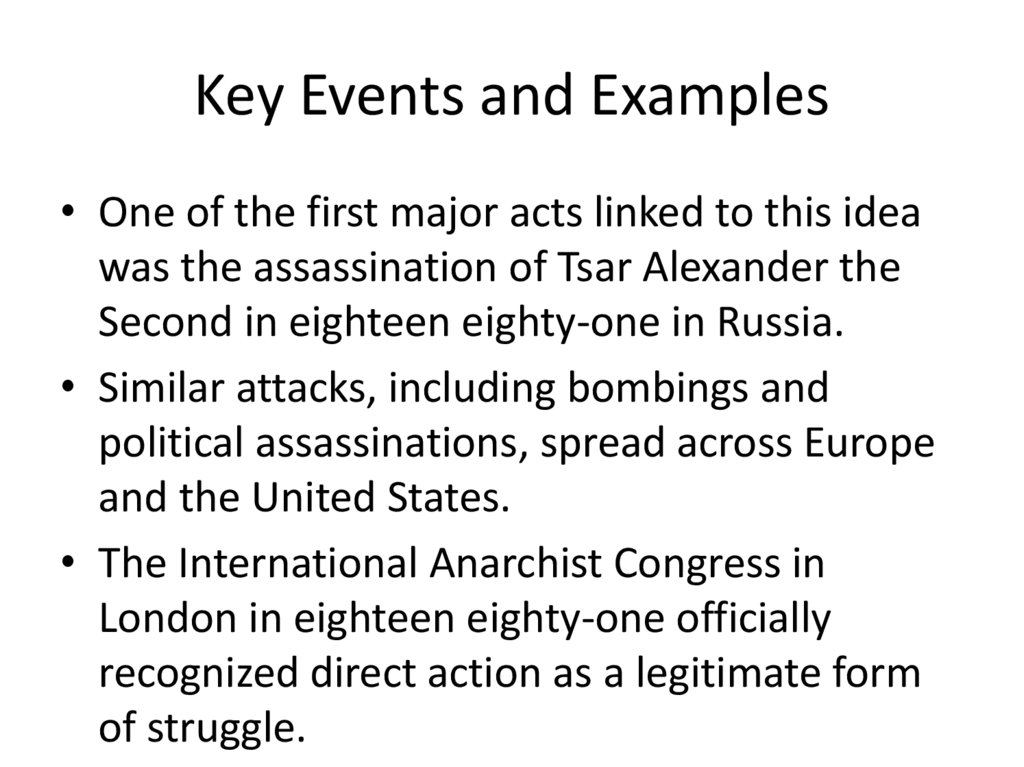 Key Events and Examples

• One of the first major acts linked to this idea was the assassination of Tsar Alexander the Second in eighteen eighty-one in Russia.

• Similar attacks, including bombings and political assassinations, spread across Europe and the United States.

• The International Anarchist Congress in London in eighteen eighty-one officially recognized direct action as a legitimate form of struggle.